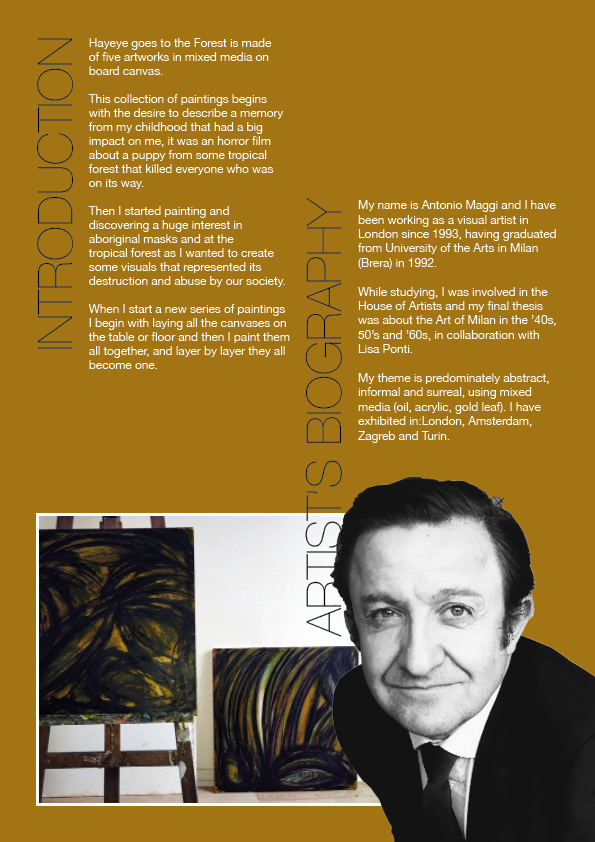 INTRODUCTION

Hayeye goes to the Forest is made of five artworks in mixed media on board canvas.

This collection of paintings begins with the desire to describe a memory from my childhood that had a big impact on me, it was an horror film about a puppy from some tropical forest that killed everyone who was on its way.

Then I started painting and discovering a huge interest in aboriginal masks and at the tropical forest as I wanted to create some visuals that represented its destruction and abuse by our society.

When I start a new series of paintings I begin with laying all the canvases on the table or floor and then I paint them all together, and layer by layer they all become one.

ARTIST'S BIOGRAPHY

My name is Antonio Maggi and I have been working as a visual artist in London since 1993, having graduated from University of the Arts in Milan (Brera) in 1992.

While studying, I was involved in the House of Artists and my final thesis was about the Art of Milan in the '40s, 50's and '60s, in collaboration with Lisa Ponti.

My theme is predominately abstract, informal and surreal, using mixed media (oil, acrylic, gold leaf). I have exhibited in:London, Amsterdam, Zagreb and Turin.